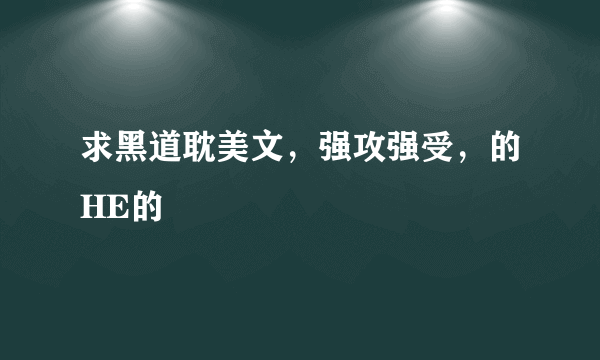 求黑道耽美文，强攻强受，的HE的